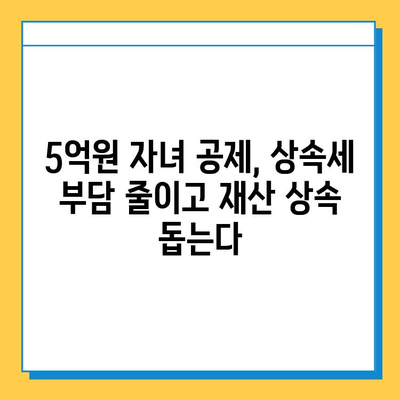 5억원 자녀 공제, 상속세 부담 줄이고 재산 상속 돕는다